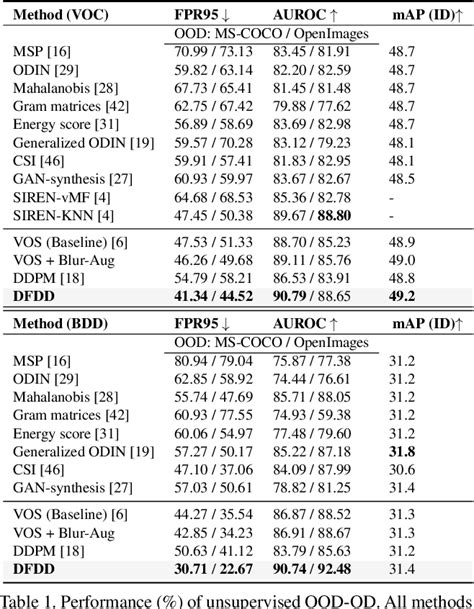 | Method (VOC) | FPR95 ↓ | AUROC ↑ | mAP (ID)↑ |
|---|---|---|---|
| | OOD: MS-COCO / OpenImages | | |
| MSP [16] | 70.99 / 73.13 | 83.45 / 81.91 | 48.7 |
| ODIN [29] | 59.82 / 63.14 | 82.20 / 82.59 | 48.7 |
| Mahalanobis [28] | 67.73 / 65.41 | 81.45 / 81.48 | 48.7 |
| Gram matrices [42] | 62.75 / 67.42 | 79.88 / 77.62 | 48.7 |
| Energy score [31] | 56.89 / 58.69 | 83.69 / 82.98 | 48.7 |
| Generalized ODIN [19] | 59.57 / 70.28 | 83.12 / 79.23 | 48.1 |
| CSI [46] | 59.91 / 57.41 | 81.83 / 82.95 | 48.1 |
| GAN-synthesis [27] | 60.93 / 59.97 | 83.67 / 82.67 | 48.5 |
| SIREN-vMF [4] | 64.68 / 68.53 | 85.36 / 82.78 | - |
| SIREN-KNN [4] | 47.45 / 50.38 | 89.67 / **88.80** | - |
| VOS (Baseline) [6] | 47.53 / 51.33 | 88.70 / 85.23 | 48.9 |
| VOS + Blur-Aug | 46.26 / 49.68 | 89.11 / 85.76 | 49.0 |
| DDPM [18] | 54.79 / 58.21 | 86.53 / 83.91 | 48.8 |
| **DFDD** | **41.34 / 44.52** | **90.79** / 88.65 | **49.2** |

| Method (BDD) | FPR95 ↓ | AUROC ↑ | mAP (ID)↑ |
|---|---|---|---|
| | OOD: MS-COCO / OpenImages | | |
| MSP [16] | 80.94 / 79.04 | 75.87 / 77.38 | 31.2 |
| ODIN [29] | 62.85 / 58.92 | 74.44 / 76.61 | 31.2 |
| Mahalanobis [28] | 55.74 / 47.69 | 85.71 / 88.05 | 31.2 |
| Gram matrices [42] | 60.93 / 77.55 | 74.93 / 59.38 | 31.2 |
| Energy score [31] | 60.06 / 54.97 | 77.48 / 79.60 | 31.2 |
| Generalized ODIN [19] | 57.27 / 50.17 | 85.22 / 87.18 | **31.8** |
| CSI [46] | 47.10 / 37.06 | 84.09 / 87.99 | 30.6 |
| GAN-synthesis [27] | 57.03 / 50.61 | 78.82 / 81.25 | 31.4 |
| VOS (Baseline) [6] | 44.27 / 35.54 | 86.87 / 88.52 | 31.3 |
| VOS + Blur-Aug | 42.85 / 34.23 | 86.91 / 88.67 | 31.3 |
| DDPM [18] | 50.63 / 41.12 | 83.79 / 85.63 | 31.2 |
| **DFDD** | **30.71 / 22.67** | **90.74 / 92.48** | 31.4 |

Table 1. Performance (%) of unsupervised OOD-OD. All methods